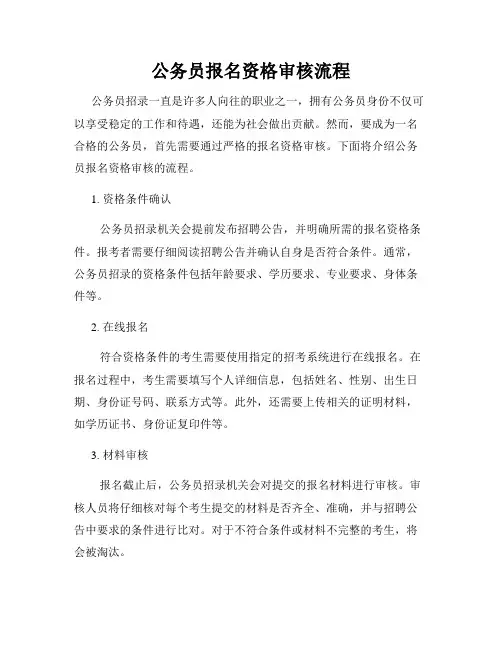 公务员报名资格审核流程

公务员招录一直是许多人向往的职业之一，拥有公务员身份不仅可以享受稳定的工作和待遇，还能为社会做出贡献。然而，要成为一名合格的公务员，首先需要通过严格的报名资格审核。下面将介绍公务员报名资格审核的流程。

1. 资格条件确认

公务员招录机关会提前发布招聘公告，并明确所需的报名资格条件。报考者需要仔细阅读招聘公告并确认自身是否符合条件。通常，公务员招录的资格条件包括年龄要求、学历要求、专业要求、身体条件等。

2. 在线报名

符合资格条件的考生需要使用指定的招考系统进行在线报名。在报名过程中，考生需要填写个人详细信息，包括姓名、性别、出生日期、身份证号码、联系方式等。此外，还需要上传相关的证明材料，如学历证书、身份证复印件等。

3. 材料审核

报名截止后，公务员招录机关会对提交的报名材料进行审核。审核人员将仔细核对每个考生提交的材料是否齐全、准确，并与招聘公告中要求的条件进行比对。对于不符合条件或材料不完整的考生，将会被淘汰。